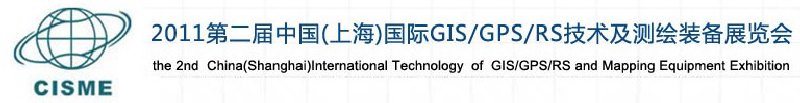 CISME

2011第二届中国(上海)国际GIS/GPS/RS技术及测绘装备展览会

the 2nd China(Shanghai)International Technology of GIS/GPS/RS and Mapping Equipment Exhibition